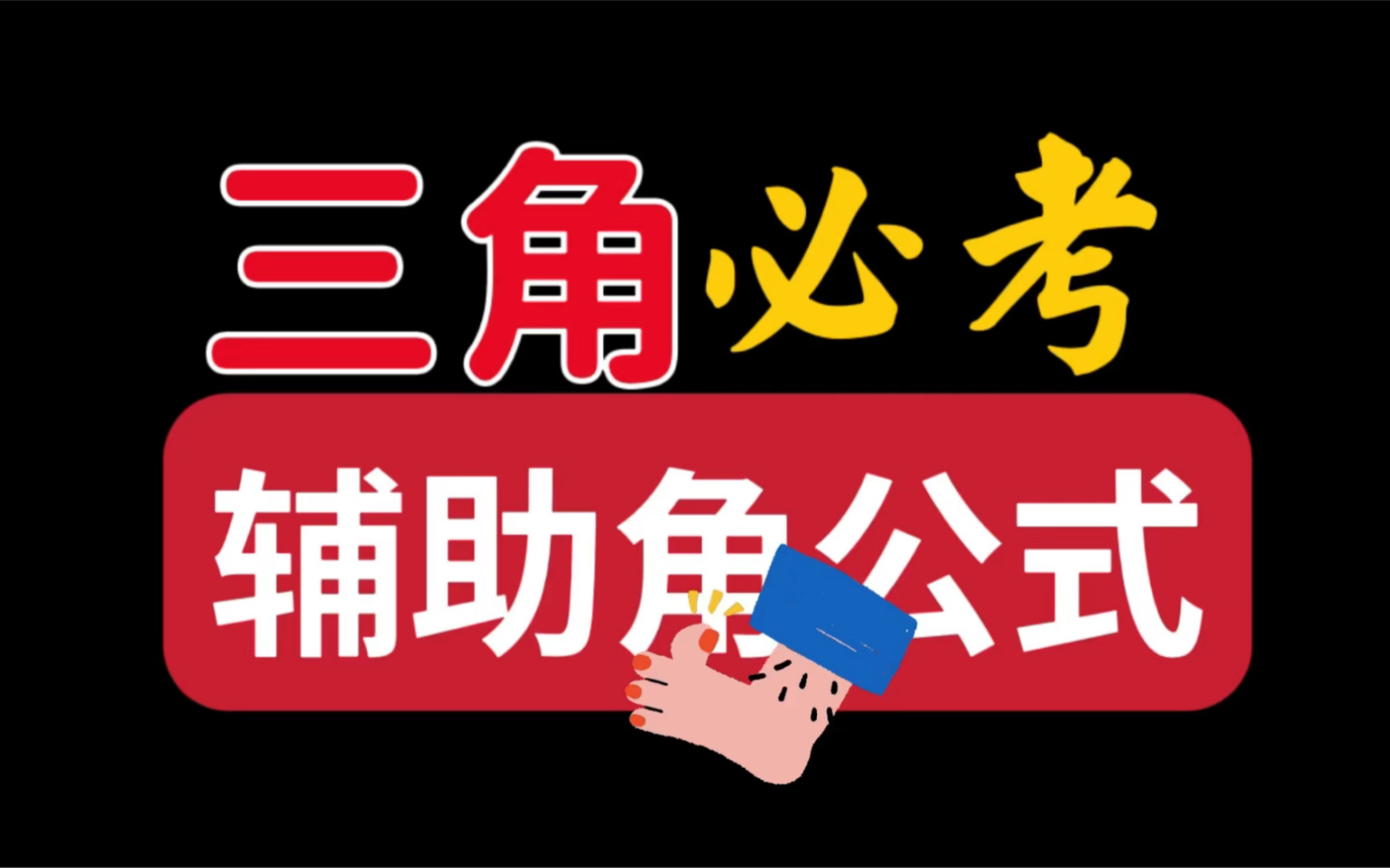 三角必考

辅助角公式